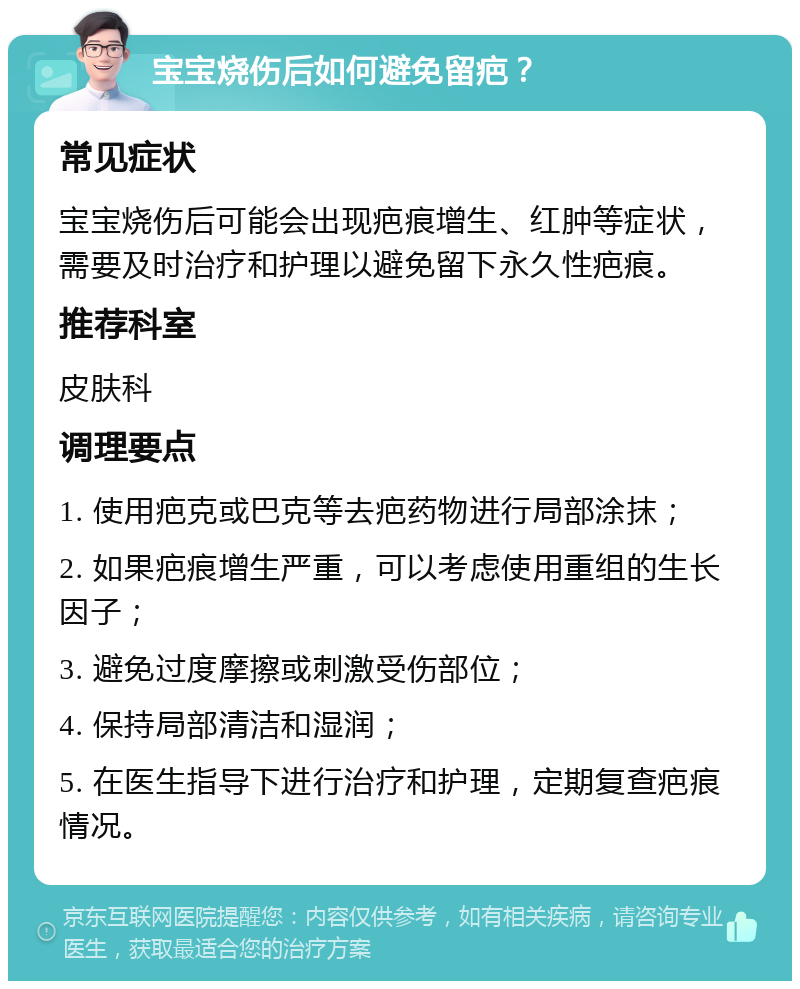 宝宝烧伤后如何避免留疤？

常见症状

宝宝烧伤后可能会出现疤痕增生、红肿等症状，需要及时治疗和护理以避免留下永久性疤痕。

推荐科室

皮肤科

调理要点

1. 使用疤克或巴克等去疤药物进行局部涂抹；

2. 如果疤痕增生严重，可以考虑使用重组的生长因子；

3. 避免过度摩擦或刺激受伤部位；

4. 保持局部清洁和湿润；

5. 在医生指导下进行治疗和护理，定期复查疤痕情况。

京东互联网医院提醒您：内容仅供参考，如有相关疾病，请咨询专业医生，获取最适合您的治疗方案